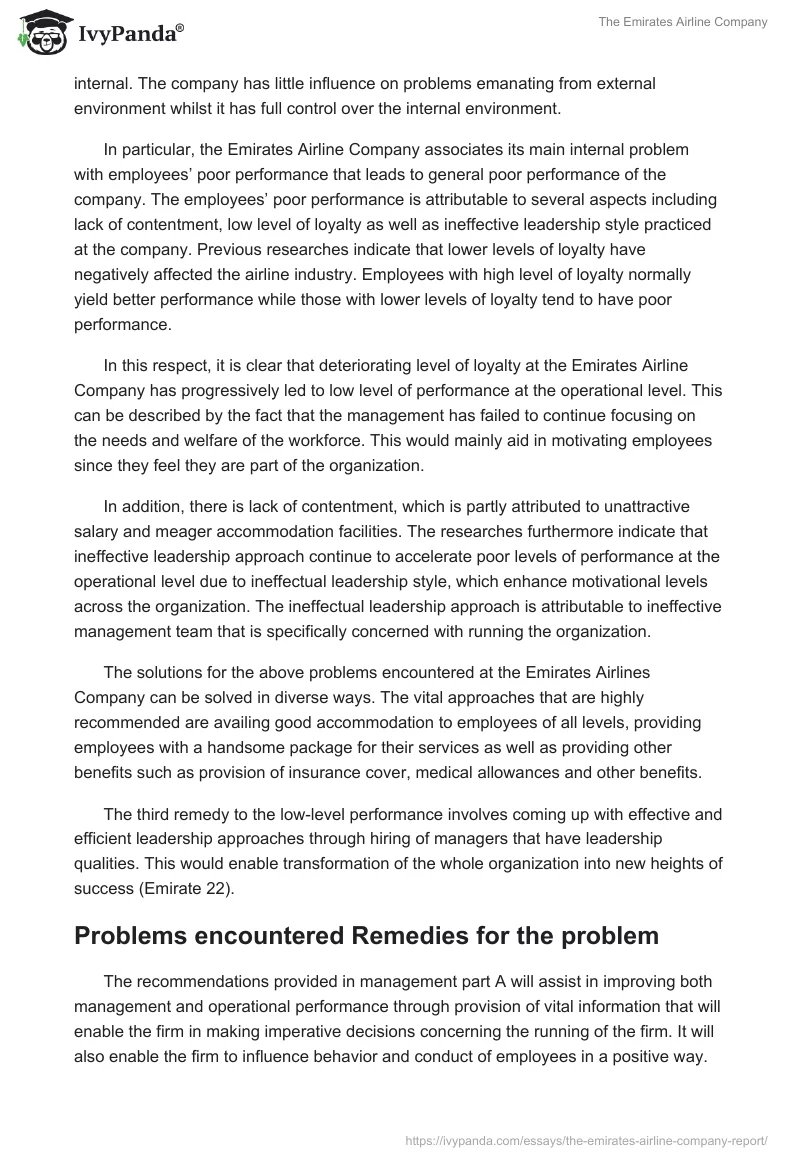 IvyPanda®

The Emirates Airline Company

internal. The company has little influence on problems emanating from external environment whilst it has full control over the internal environment.

In particular, the Emirates Airline Company associates its main internal problem with employees' poor performance that leads to general poor performance of the company. The employees' poor performance is attributable to several aspects including lack of contentment, low level of loyalty as well as ineffective leadership style practiced at the company. Previous researches indicate that lower levels of loyalty have negatively affected the airline industry. Employees with high level of loyalty normally yield better performance while those with lower levels of loyalty tend to have poor performance.

In this respect, it is clear that deteriorating level of loyalty at the Emirates Airline Company has progressively led to low level of performance at the operational level. This can be described by the fact that the management has failed to continue focusing on the needs and welfare of the workforce. This would mainly aid in motivating employees since they feel they are part of the organization.

In addition, there is lack of contentment, which is partly attributed to unattractive salary and meager accommodation facilities. The researches furthermore indicate that ineffective leadership approach continue to accelerate poor levels of performance at the operational level due to ineffectual leadership style, which enhance motivational levels across the organization. The ineffectual leadership approach is attributable to ineffective management team that is specifically concerned with running the organization.

The solutions for the above problems encountered at the Emirates Airlines Company can be solved in diverse ways. The vital approaches that are highly recommended are availing good accommodation to employees of all levels, providing employees with a handsome package for their services as well as providing other benefits such as provision of insurance cover, medical allowances and other benefits.

The third remedy to the low-level performance involves coming up with effective and efficient leadership approaches through hiring of managers that have leadership qualities. This would enable transformation of the whole organization into new heights of success (Emirate 22).

Problems encountered Remedies for the problem

The recommendations provided in management part A will assist in improving both management and operational performance through provision of vital information that will enable the firm in making imperative decisions concerning the running of the firm. It will also enable the firm to influence behavior and conduct of employees in a positive way.

https://ivypanda.com/essays/the-emirates-airline-company-report/